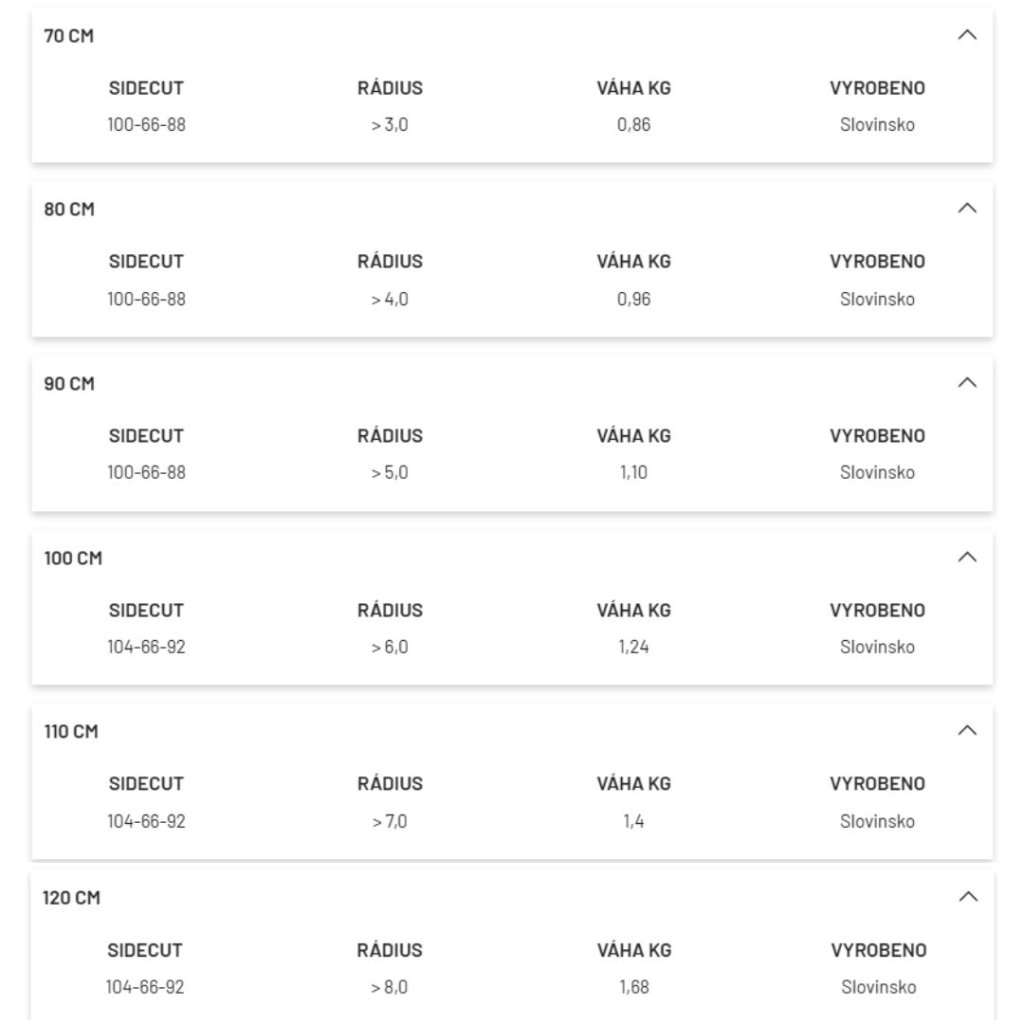 70 CM

| SIDECUT | RÁDIUS | VÁHA KG | VYROBENO |
|---|---|---|---|
| 100-66-88 | > 3,0 | 0,86 | Slovinsko |

80 CM

| SIDECUT | RÁDIUS | VÁHA KG | VYROBENO |
|---|---|---|---|
| 100-66-88 | > 4,0 | 0,96 | Slovinsko |

90 CM

| SIDECUT | RÁDIUS | VÁHA KG | VYROBENO |
|---|---|---|---|
| 100-66-88 | > 5,0 | 1,10 | Slovinsko |

100 CM

| SIDECUT | RÁDIUS | VÁHA KG | VYROBENO |
|---|---|---|---|
| 104-66-92 | > 6,0 | 1,24 | Slovinsko |

110 CM

| SIDECUT | RÁDIUS | VÁHA KG | VYROBENO |
|---|---|---|---|
| 104-66-92 | > 7,0 | 1,4 | Slovinsko |

120 CM

| SIDECUT | RÁDIUS | VÁHA KG | VYROBENO |
|---|---|---|---|
| 104-66-92 | > 8,0 | 1,68 | Slovinsko |